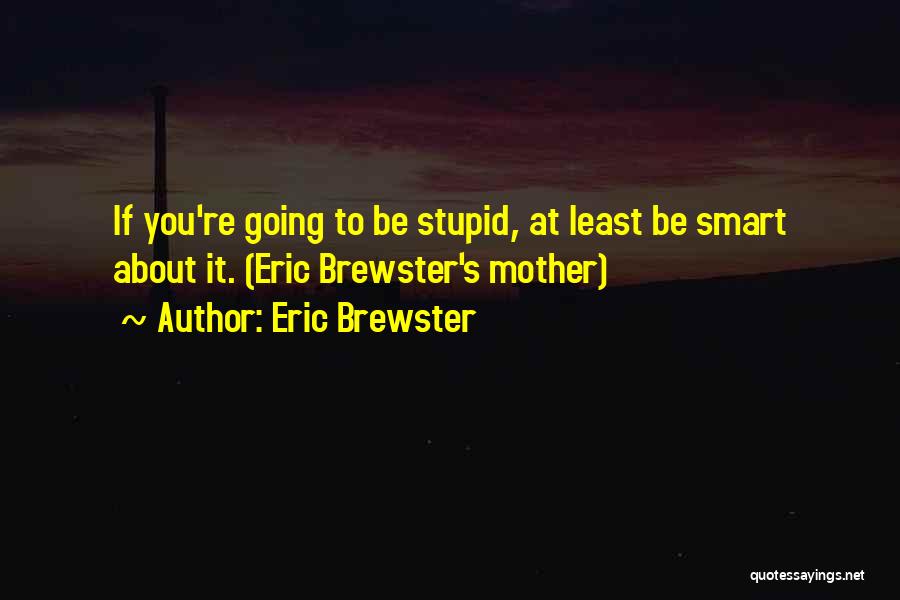 If you're going to be stupid, at least be smart about it. (Eric Brewster's mother)

~ Author: Eric Brewster

quotessayings.net